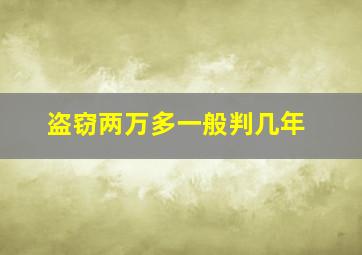 盗窃两万多一般判几年